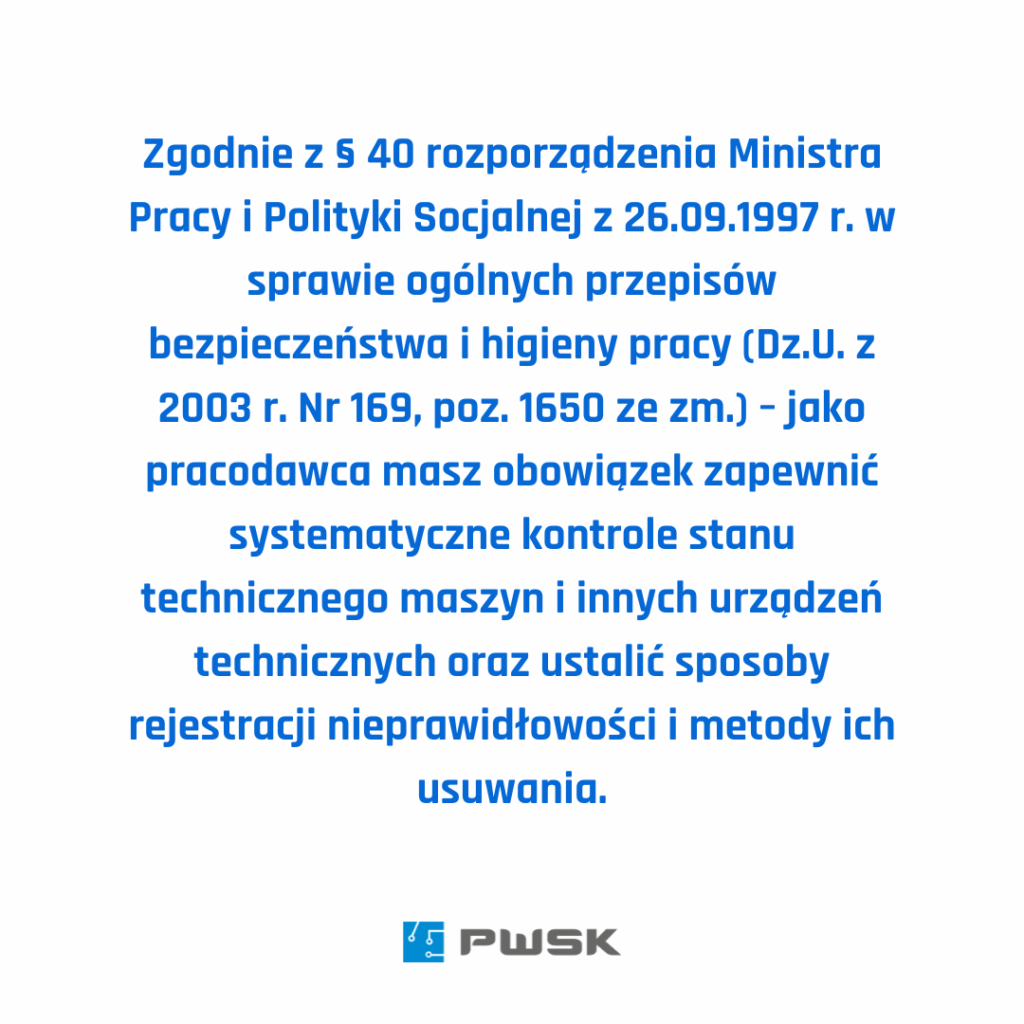 Zgodnie z § 40 rozporządzenia Ministra Pracy i Polityki Socjalnej z 26.09.1997 r. w sprawie ogólnych przepisów bezpieczeństwa i higieny pracy (Dz.U. z 2003 r. Nr 169, poz. 1650 ze zm.) – jako pracodawca masz obowiązek zapewnić systematyczne kontrole stanu technicznego maszyn i innych urządzeń technicznych oraz ustalić sposoby rejestracji nieprawidłowości i metody ich usuwania.

PWSK